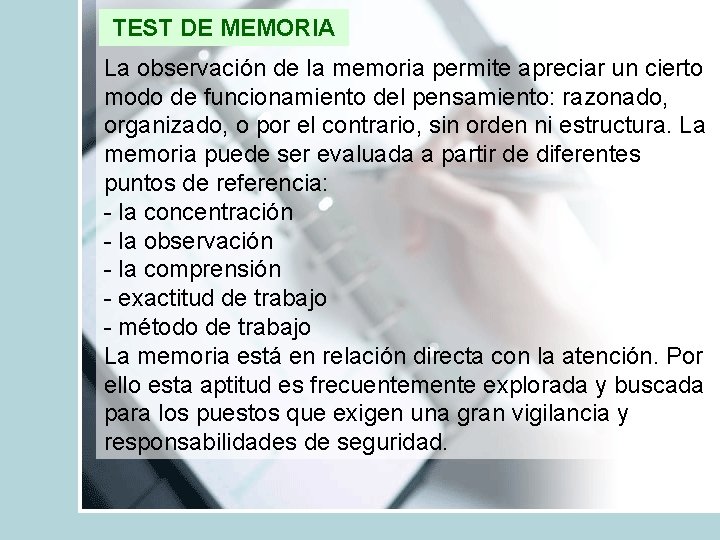 TEST DE MEMORIA

La observación de la memoria permite apreciar un cierto modo de funcionamiento del pensamiento: razonado, organizado, o por el contrario, sin orden ni estructura. La memoria puede ser evaluada a partir de diferentes puntos de referencia:
- la concentración
- la observación
- la comprensión
- exactitud de trabajo
- método de trabajo
La memoria está en relación directa con la atención. Por ello esta aptitud es frecuentemente explorada y buscada para los puestos que exigen una gran vigilancia y responsabilidades de seguridad.